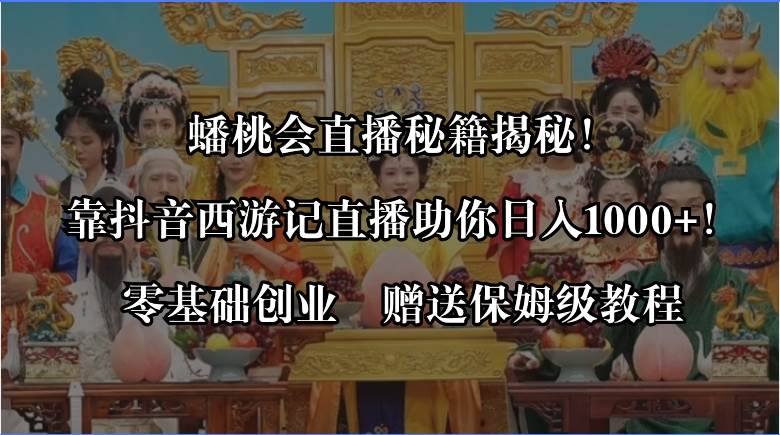 蟠桃会直播秘籍揭秘！

靠抖音西游记直播助你日入1000+！

零基础创业　赠送保姆级教程